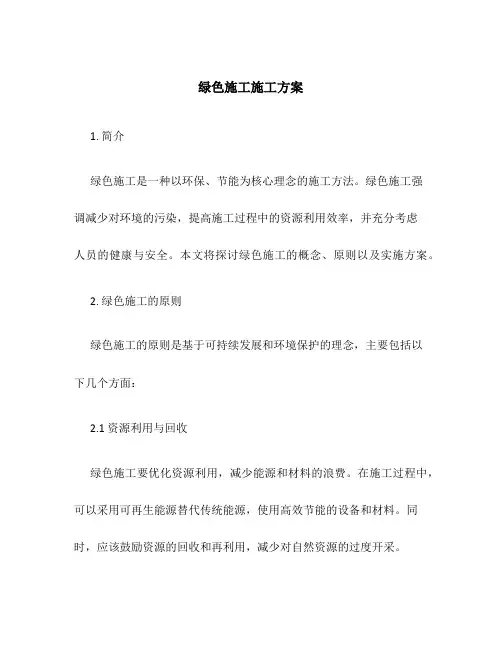 绿色施工施工方案

1. 简介

绿色施工是一种以环保、节能为核心理念的施工方法。绿色施工强调减少对环境的污染，提高施工过程中的资源利用效率，并充分考虑人员的健康与安全。本文将探讨绿色施工的概念、原则以及实施方案。

2. 绿色施工的原则

绿色施工的原则是基于可持续发展和环境保护的理念，主要包括以下几个方面：

2.1 资源利用与回收

绿色施工要优化资源利用，减少能源和材料的浪费。在施工过程中，可以采用可再生能源替代传统能源，使用高效节能的设备和材料。同时，应该鼓励资源的回收和再利用，减少对自然资源的过度开采。